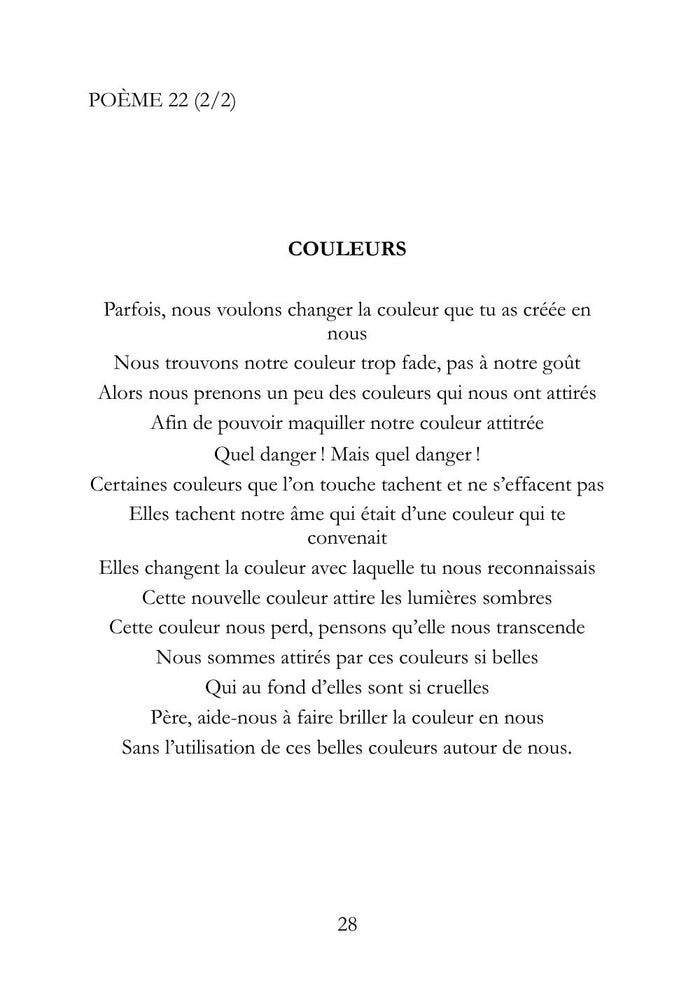 POÈME 22 (2/2)

COULEURS

Parfois, nous voulons changer la couleur que tu as créée en nous
Nous trouvons notre couleur trop fade, pas à notre goût
Alors nous prenons un peu des couleurs qui nous ont attirés
Afin de pouvoir maquiller notre couleur attitrée
Quel danger ! Mais quel danger !
Certaines couleurs que l'on touche tachent et ne s'effacent pas
Elles tachent notre âme qui était d'une couleur qui te convenait
Elles changent la couleur avec laquelle tu nous reconnaissais
Cette nouvelle couleur attire les lumières sombres
Cette couleur nous perd, pensons qu'elle nous transcende
Nous sommes attirés par ces couleurs si belles
Qui au fond d'elles sont si cruelles
Père, aide-nous à faire briller la couleur en nous
Sans l'utilisation de ces belles couleurs autour de nous.

28